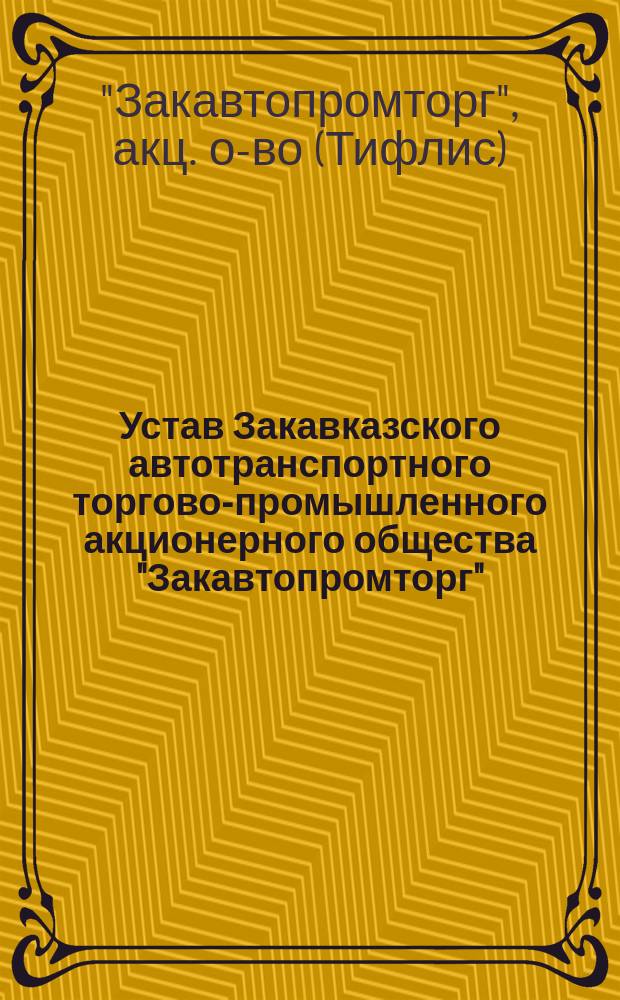 "Закавтопромторг", акц. о-во (Тифлис)

Устав Закавказского автотранспортного торгово-промышленного акционерного общества "Закавтопромторг"